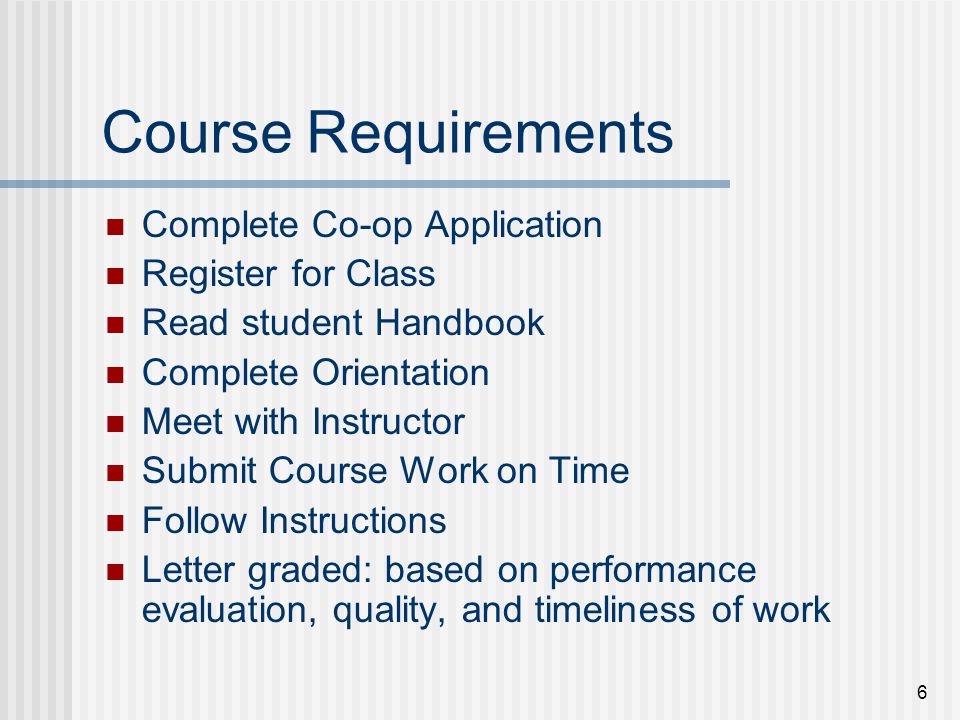 Course Requirements

- Complete Co-op Application
- Register for Class
- Read student Handbook
- Complete Orientation
- Meet with Instructor
- Submit Course Work on Time
- Follow Instructions
- Letter graded: based on performance evaluation, quality, and timeliness of work

6